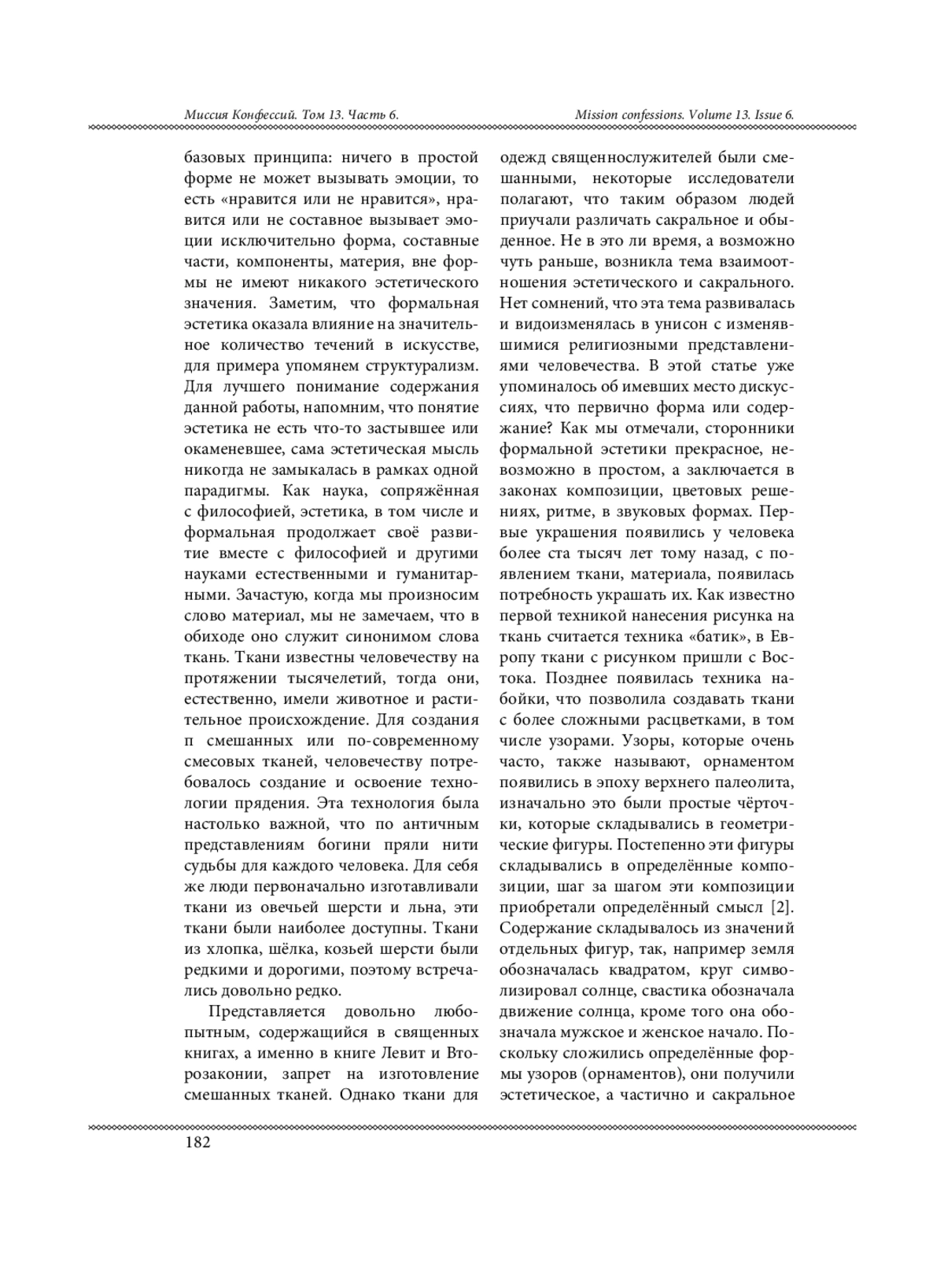 Миссия Конфессий. Том 13. Часть 6.

Mission confessions. Volume 13. Issue 6.

базовых принципа: ничего в простой форме не может вызывать эмоции, то есть «нравится или не нравится», нравится или не составное вызывает эмоции исключительно форма, составные части, компоненты, материя, вне формы не имеют никакого эстетического значения. Заметим, что формальная эстетика оказала влияние на значительное количество течений в искусстве, для примера упомянем структурализм. Для лучшего понимание содержания данной работы, напомним, что понятие эстетика не есть что-то застывшее или окаменевшее, сама эстетическая мысль никогда не замыкалась в рамках одной парадигмы. Как наука, сопряжённая с философией, эстетика, в том числе и формальная продолжает своё развитие вместе с философией и другими науками естественными и гуманитарными. Зачастую, когда мы произносим слово материал, мы не замечаем, что в обиходе оно служит синонимом слова ткань. Ткани известны человечеству на протяжении тысячелетий, тогда они, естественно, имели животное и растительное происхождение. Для создания п смешанных или по-современному смесовых тканей, человечеству потребовалось создание и освоение технологии прядения. Эта технология была настолько важной, что по античным представлениям богини пряли нити судьбы для каждого человека. Для себя же люди первоначально изготавливали ткани из овечьей шерсти и льна, эти ткани были наиболее доступны. Ткани из хлопка, шёлка, козьей шерсти были редкими и дорогими, поэтому встречались довольно редко.

Представляется довольно любопытным, содержащийся в священных книгах, а именно в книге Левит и Второзаконии, запрет на изготовление смешанных тканей. Однако ткани для одежд священнослужителей были смешанными, некоторые исследователи полагают, что таким образом людей приучали различать сакральное и обыденное. Не в это ли время, а возможно чуть раньше, возникла тема взаимоотношения эстетического и сакрального. Нет сомнений, что эта тема развивалась и видоизменялась в унисон с изменявшимися религиозными представлениями человечества. В этой статье уже упоминалось об имевших место дискуссиях, что первично форма или содержание? Как мы отмечали, сторонники формальной эстетики прекрасное, невозможно в простом, а заключается в законах композиции, цветовых решениях, ритме, в звуковых формах. Первые украшения появились у человека более ста тысяч лет тому назад, с появлением ткани, материала, появилась потребность украшать их. Как известно первой техникой нанесения рисунка на ткань считается техника «батик», в Европу ткани с рисунком пришли с Востока. Позднее появилась техника набойки, что позволила создавать ткани с более сложными расцветками, в том числе узорами. Узоры, которые очень часто, также называют, орнаментом появились в эпоху верхнего палеолита, изначально это были простые чёрточки, которые складывались в геометрические фигуры. Постепенно эти фигуры складывались в определённые композиции, шаг за шагом эти композиции приобретали определённый смысл [2]. Содержание складывалось из значений отдельных фигур, так, например земля обозначалась квадратом, круг символизировал солнце, свастика обозначала движение солнца, кроме того она обозначала мужское и женское начало. Поскольку сложились определённые формы узоров (орнаментов), они получили эстетическое, а частично и сакральное

182